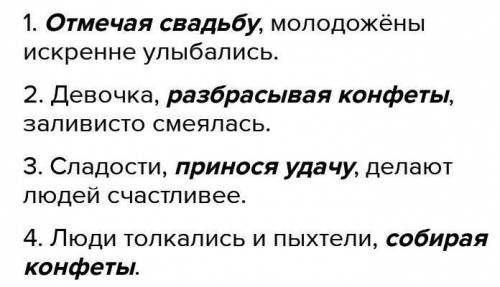 1. Отмечая свадьбу, молодожёны искренне улыбались.

2. Девочка, разбрасывая конфеты, заливисто смеялась.

3. Сладости, принося удачу, делают людей счастливее.

4. Люди толкались и пыхтели, собирая конфеты.